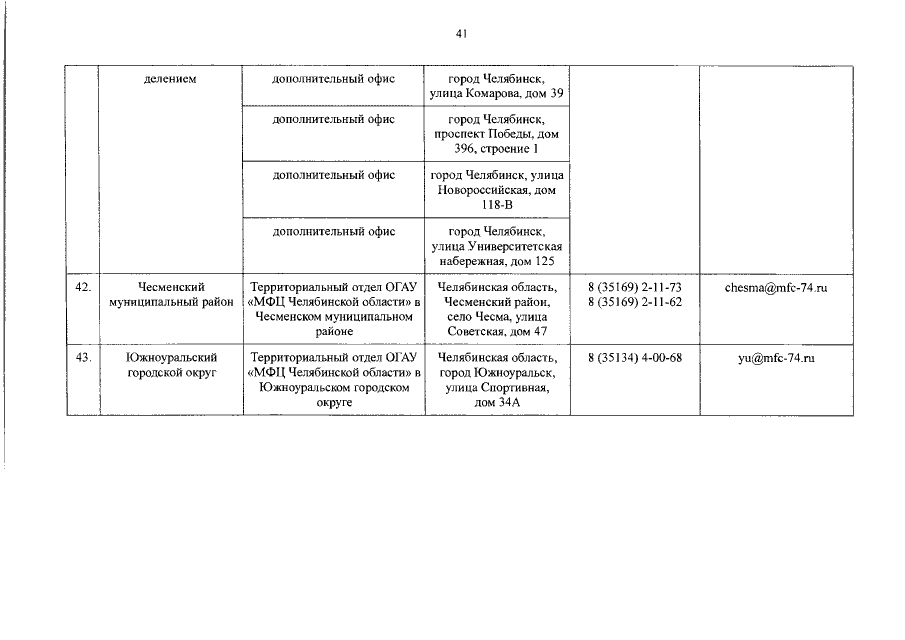 41

|  | делением | дополнительный офис | город Челябинск, улица Комарова, дом 39 |  |  |
|---|---|---|---|---|---|
|  |  | дополнительный офис | город Челябинск, проспект Победы, дом 396, строение 1 |  |  |
|  |  | дополнительный офис | город Челябинск, улица Новороссийская, дом 118-В |  |  |
|  |  | дополнительный офис | город Челябинск, улица Университетская набережная, дом 125 |  |  |
| 42. | Чесменский муниципальный район | Территориальный отдел ОГАУ «МФЦ Челябинской области» в Чесменском муниципальном районе | Челябинская область, Чесменский район, село Чесма, улица Советская, дом 47 | 8 (35169) 2-11-73 8 (35169) 2-11-62 | chesma@mfc-74.ru |
| 43. | Южноуральский городской округ | Территориальный отдел ОГАУ «МФЦ Челябинской области» в Южноуральском городском округе | Челябинская область, город Южноуральск, улица Спортивная, дом 34А | 8 (35134) 4-00-68 | yu@mfc-74.ru |